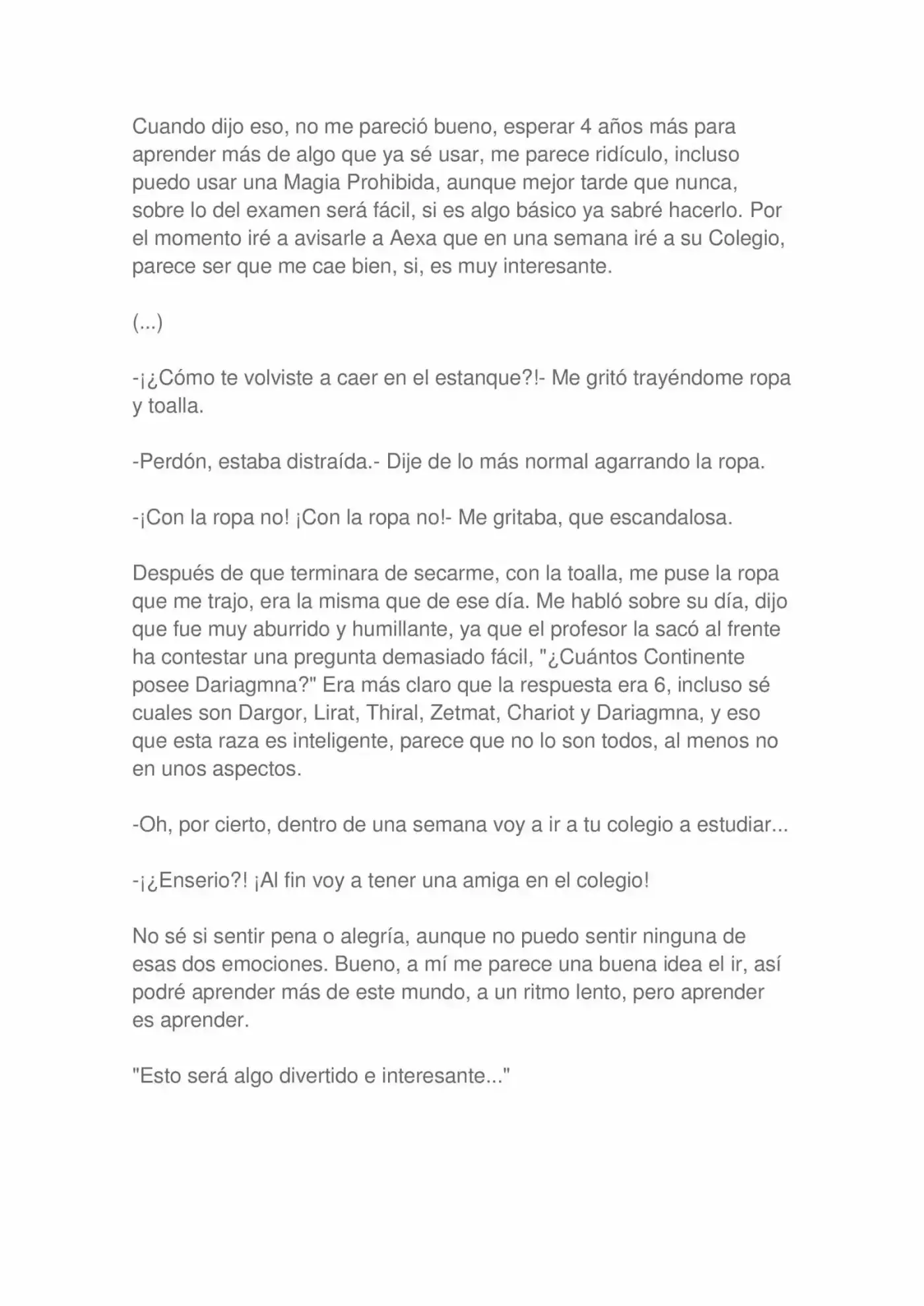 Cuando dijo eso, no me pareció bueno, esperar 4 años más para aprender más de algo que ya sé usar, me parece ridículo, incluso puedo usar una Magia Prohibida, aunque mejor tarde que nunca, sobre lo del examen será fácil, si es algo básico ya sabré hacerlo. Por el momento iré a avisarle a Aexa que en una semana iré a su Colegio, parece ser que me cae bien, si, es muy interesante.

(...)

-¡¿Cómo te volviste a caer en el estanque?!- Me gritó trayéndome ropa y toalla.

-Perdón, estaba distraída.- Dije de lo más normal agarrando la ropa.

-¡Con la ropa no! ¡Con la ropa no!- Me gritaba, que escandalosa.

Después de que terminara de secarme, con la toalla, me puse la ropa que me trajo, era la misma que de ese día. Me habló sobre su día, dijo que fue muy aburrido y humillante, ya que el profesor la sacó al frente ha contestar una pregunta demasiado fácil, "¿Cuántos Continente posee Dariagmna?" Era más claro que la respuesta era 6, incluso sé cuales son Dargor, Lirat, Thiral, Zetmat, Chariot y Dariagmna, y eso que esta raza es inteligente, parece que no lo son todos, al menos no en unos aspectos.

-Oh, por cierto, dentro de una semana voy a ir a tu colegio a estudiar...

-¡¿Enserio?! ¡Al fin voy a tener una amiga en el colegio!

No sé si sentir pena o alegría, aunque no puedo sentir ninguna de esas dos emociones. Bueno, a mí me parece una buena idea el ir, así podré aprender más de este mundo, a un ritmo lento, pero aprender es aprender.

"Esto será algo divertido e interesante..."